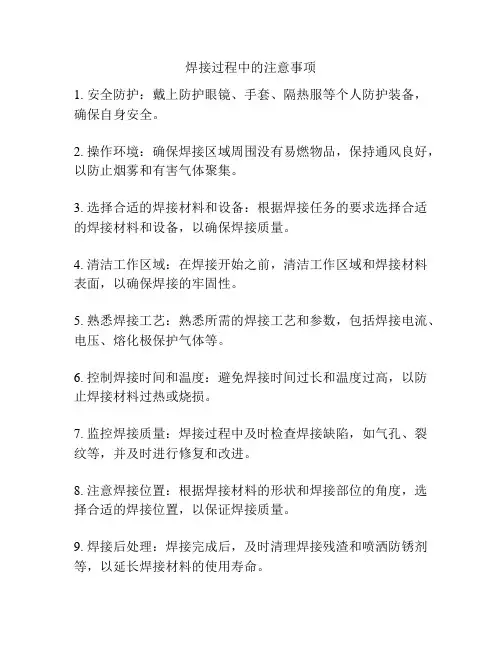 焊接过程中的注意事项

1. 安全防护：戴上防护眼镜、手套、隔热服等个人防护装备，确保自身安全。

2. 操作环境：确保焊接区域周围没有易燃物品，保持通风良好，以防止烟雾和有害气体聚集。

3. 选择合适的焊接材料和设备：根据焊接任务的要求选择合适的焊接材料和设备，以确保焊接质量。

4. 清洁工作区域：在焊接开始之前，清洁工作区域和焊接材料表面，以确保焊接的牢固性。

5. 熟悉焊接工艺：熟悉所需的焊接工艺和参数，包括焊接电流、电压、熔化极保护气体等。

6. 控制焊接时间和温度：避免焊接时间过长和温度过高，以防止焊接材料过热或烧损。

7. 监控焊接质量：焊接过程中及时检查焊接缺陷，如气孔、裂纹等，并及时进行修复和改进。

8. 注意焊接位置：根据焊接材料的形状和焊接部位的角度，选择合适的焊接位置，以保证焊接质量。

9. 焊接后处理：焊接完成后，及时清理焊接残渣和喷洒防锈剂等，以延长焊接材料的使用寿命。